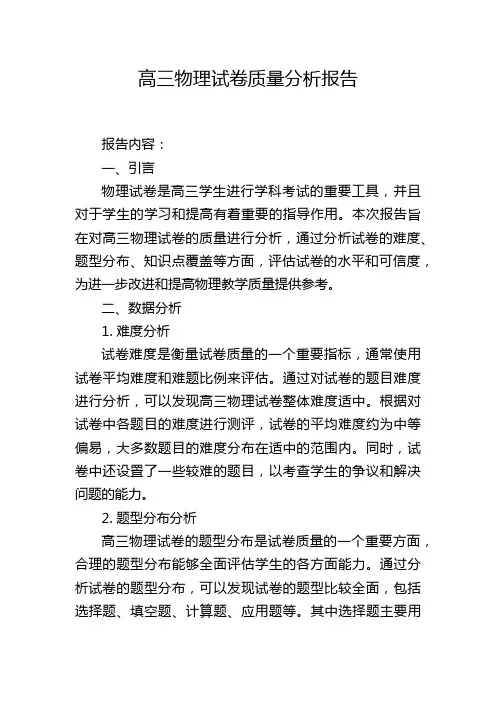 高三物理试卷质量分析报告

报告内容：

一、引言

物理试卷是高三学生进行学科考试的重要工具，并且对于学生的学习和提高有着重要的指导作用。本次报告旨在对高三物理试卷的质量进行分析，通过分析试卷的难度、题型分布、知识点覆盖等方面，评估试卷的水平和可信度，为进一步改进和提高物理教学质量提供参考。

二、数据分析

1. 难度分析

试卷难度是衡量试卷质量的一个重要指标，通常使用试卷平均难度和难题比例来评估。通过对试卷的题目难度进行分析，可以发现高三物理试卷整体难度适中。根据对试卷中各题目的难度进行测评，试卷的平均难度约为中等偏易，大多数题目的难度分布在适中的范围内。同时，试卷中还设置了一些较难的题目，以考查学生的争议和解决问题的能力。

2. 题型分布分析

高三物理试卷的题型分布是试卷质量的一个重要方面，合理的题型分布能够全面评估学生的各方面能力。通过分析试卷的题型分布，可以发现试卷的题型比较全面，包括选择题、填空题、计算题、应用题等。其中选择题主要用